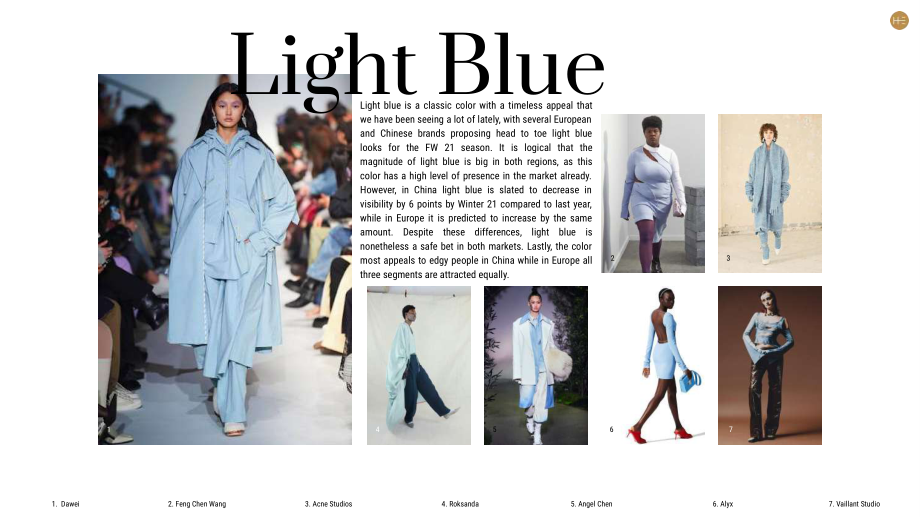 Light Blue

Light blue is a classic color with a timeless appeal that we have been seeing a lot of lately, with several European and Chinese brands proposing head to toe light blue looks for the FW 21 season. It is logical that the magnitude of light blue is big in both regions, as this color has a high level of presence in the market already. However, in China light blue is slated to decrease in visibility by 6 points by Winter 21 compared to last year, while in Europe it is predicted to increase by the same amount. Despite these differences, light blue is nonetheless a safe bet in both markets. Lastly, the color most appeals to edgy people in China while in Europe all three segments are attracted equally.

2

3

4

5

6

7

1. Dawei
2. Feng Chen Wang
3. Acne Studios
4. Roksanda
5. Angel Chen
6. Alyx
7. Vaillant Studio